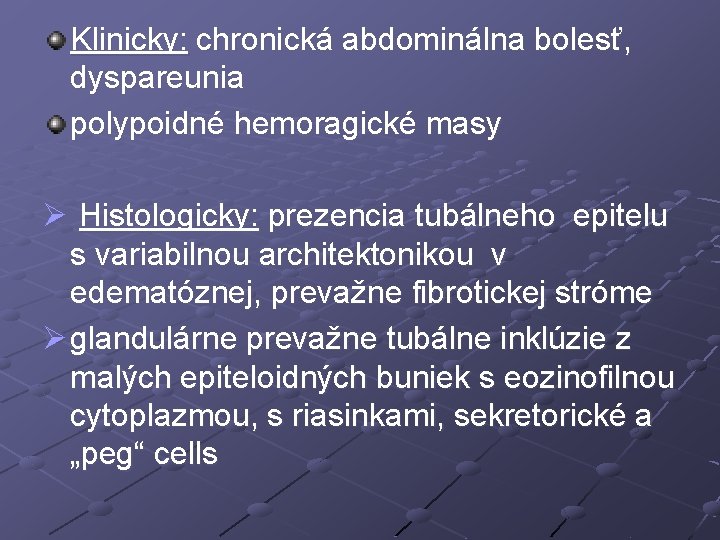 Klinicky: chronická abdominálna bolesť, dyspareunia

polypoidné hemoragické masy

Histologicky: prezencia tubálneho epitelu s variabilnou architektonikou v edematóznej, prevažne fibrotickej stróme

glandulárne prevažne tubálne inklúzie z malých epiteloidných buniek s eozinofilnou cytoplazmou, s riasinkami, sekretorické a „peg“ cells